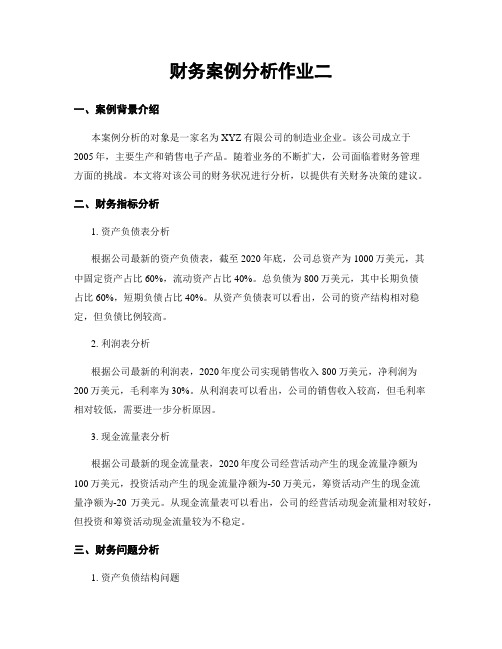 财务案例分析作业二

一、案例背景介绍

本案例分析的对象是一家名为XYZ有限公司的制造业企业。该公司成立于2005年，主要生产和销售电子产品。随着业务的不断扩大，公司面临着财务管理方面的挑战。本文将对该公司的财务状况进行分析，以提供有关财务决策的建议。

二、财务指标分析

1. 资产负债表分析

根据公司最新的资产负债表，截至2020年底，公司总资产为1000万美元，其中固定资产占比60%，流动资产占比40%。总负债为800万美元，其中长期负债占比60%，短期负债占比40%。从资产负债表可以看出，公司的资产结构相对稳定，但负债比例较高。

2. 利润表分析

根据公司最新的利润表，2020年度公司实现销售收入800万美元，净利润为200万美元，毛利率为30%。从利润表可以看出，公司的销售收入较高，但毛利率相对较低，需要进一步分析原因。

3. 现金流量表分析

根据公司最新的现金流量表，2020年度公司经营活动产生的现金流量净额为100万美元，投资活动产生的现金流量净额为-50万美元，筹资活动产生的现金流量净额为-20 万美元。从现金流量表可以看出，公司的经营活动现金流量相对较好，但投资和筹资活动现金流量较为不稳定。

三、财务问题分析

1. 资产负债结构问题